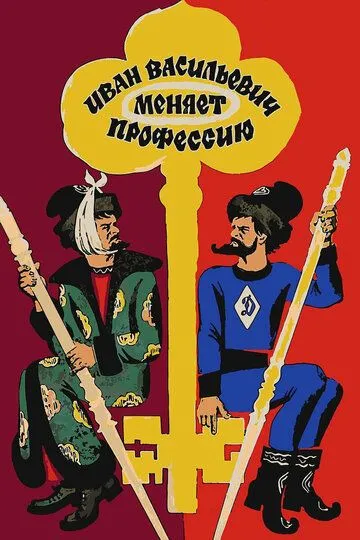 ИВАН ВАСИЛЬЕВИЧ МЕНЯЕТ ПРОФЕССИЮ

Д